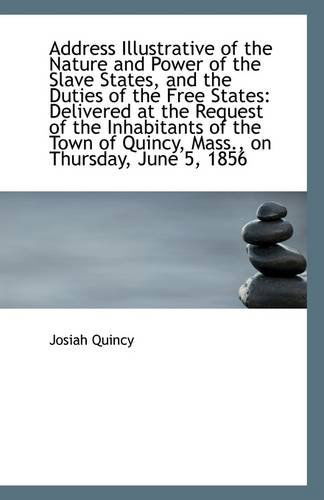 Address Illustrative of the Nature and Power of the Slave States, and the Duties of the Free States: Delivered at the Request of the Inhabitants of the Town of Quincy, Mass., on Thursday, June 5, 1856

Josiah Quincy